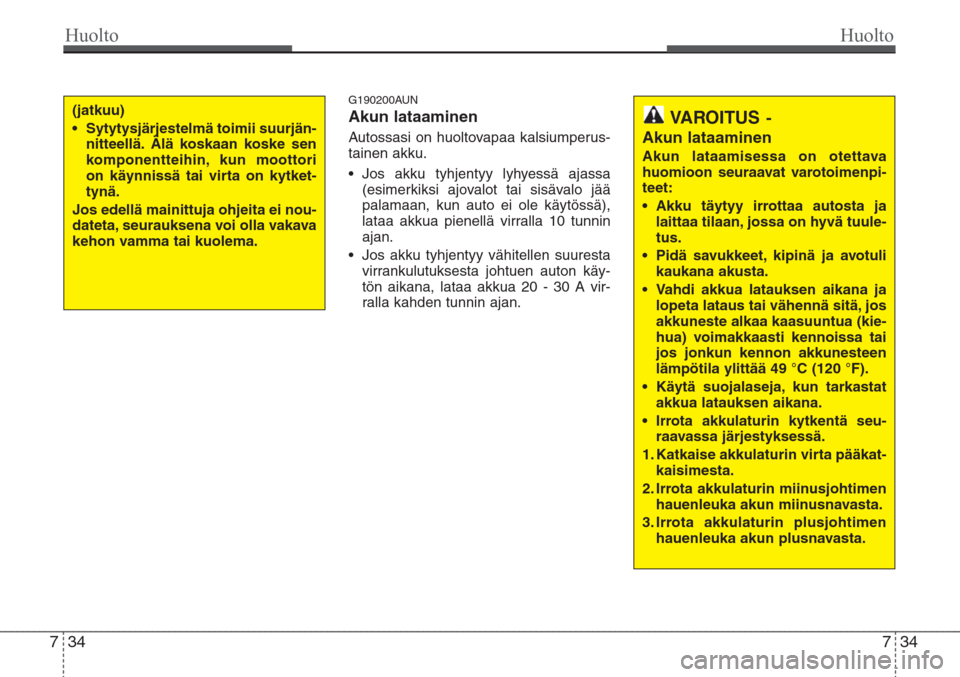 Huolto

Huolto

(jatkuu)

• Sytytysjärjestelmä toimii suurjännitteellä. Älä koskaan koske sen komponentteihin, kun moottori on käynnissä tai virta on kytkettynä.

Jos edellä mainittuja ohjeita ei noudateta, seurauksena voi olla vakava kehon vamma tai kuolema.

G190200AUN

Akun lataaminen

Autossasi on huoltovapaa kalsiumperustainen akku.

• Jos akku tyhjentyy lyhyessä ajassa (esimerkiksi ajovalot tai sisävalo jää palamaan, kun auto ei ole käytössä), lataa akkua pienellä virralla 10 tunnin ajan.

• Jos akku tyhjentyy vähitellen suuresta virrankulutuksesta johtuen auton käytön aikana, lataa akkua 20 - 30 A virralla kahden tunnin ajan.

VAROITUS -

Akun lataaminen

Akun lataamisessa on otettava huomioon seuraavat varotoimenpiteet:

• Akku täytyy irrottaa autosta ja laittaa tilaan, jossa on hyvä tuuletus.

• Pidä savukkeet, kipinä ja avotuli kaukana akusta.

• Vahdi akkua latauksen aikana ja lopeta lataus tai vähennä sitä, jos akkuneste alkaa kaasuuntua (kiehua) voimakkaasti kennoissa tai jos jonkun kennon akkunesteen lämpötila ylittää 49 °C (120 °F).

• Käytä suojalaseja, kun tarkastat akkua latauksen aikana.

• Irrota akkulaturin kytkentä seuraavassa järjestyksessä.

1. Katkaise akkulaturin virta pääkatkaisimesta.

2. Irrota akkulaturin miinusjohtimen hauenleuka akun miinusnavasta.

3. Irrota akkulaturin plusjohtimen hauenleuka akun plusnavasta.

7 34

7 34

carmanualsonline.info